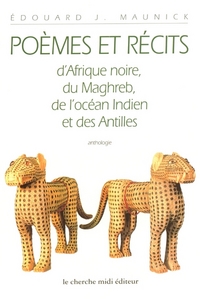 ÉDOUARD J. MAUNICK

POÈMES ET RÉCITS

d'Afrique noire, du Maghreb, de l'océan Indien et des Antilles

anthologie

le cherche midi éditeur